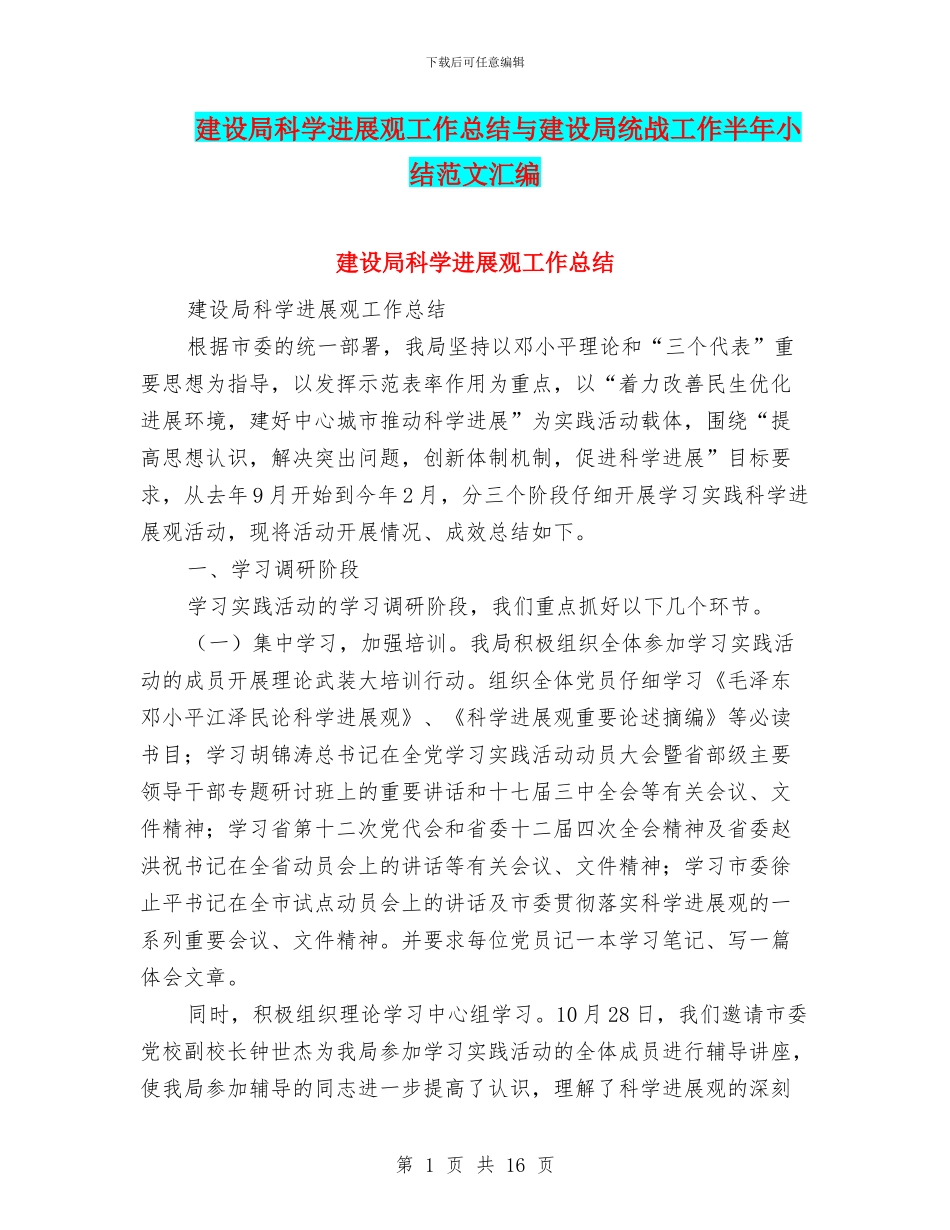 下载后可任意编辑

建设局科学进展观工作总结与建设局统战工作半年小结范文汇编

建设局科学进展观工作总结

建设局科学进展观工作总结

根据市委的统一部署，我局坚持以邓小平理论和“三个代表”重要思想为指导，以发挥示范表率作用为重点，以“着力改善民生优化进展环境，建好中心城市推动科学进展”为实践活动载体，围绕“提高思想认识，解决突出问题，创新体制机制，促进科学进展”目标要求，从去年9月开始到今年2月，分三个阶段仔细开展学习实践科学进展观活动，现将活动开展情况、成效总结如下。

一、学习调研阶段

学习实践活动的学习调研阶段，我们重点抓好以下几个环节。

（一）集中学习，加强培训。我局积极组织全体参加学习实践活动的成员开展理论武装大培训行动。组织全体党员仔细学习《毛泽东邓小平江泽民论科学进展观》、《科学进展观重要论述摘编》等必读书目；学习胡锦涛总书记在全党学习实践活动动员大会暨省部级主要领导干部专题研讨班上的重要讲话和十七届三中全会等有关会议、文件精神；学习省第十二次党代会和省委十二届四次全会精神及省委赵洪祝书记在全省动员会上的讲话等有关会议、文件精神；学习市委徐止平书记在全市试点动员会上的讲话及市委贯彻落实科学进展观的一系列重要会议、文件精神。并要求每位党员记一本学习笔记、写一篇体会文章。

同时，积极组织理论学习中心组学习。10月28日，我们邀请市委党校副校长钟世杰为我局参加学习实践活动的全体成员进行辅导讲座，使我局参加辅导的同志进一步提高了认识，理解了科学进展观的深刻

第 1 页 共 16 页